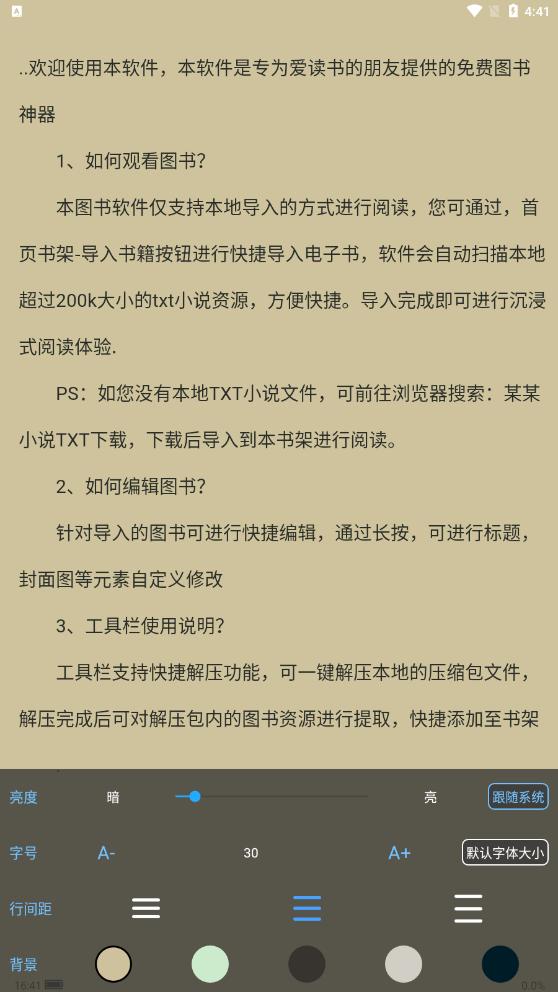 4:41

..欢迎使用本软件，本软件是专为爱读书的朋友提供的免费图书神器

1、如何观看图书?

本图书软件仅支持本地导入的方式进行阅读，您可通过，首页书架-导入书籍按钮进行快捷导入电子书，软件会自动扫描本地超过200k大小的txt小说资源，方便快捷。导入完成即可进行沉浸式阅读体验.

PS：如您没有本地TXT小说文件，可前往浏览器搜索：某某小说TXT下载，下载后导入到本书架进行阅读。

2、如何编辑图书?

针对导入的图书可进行快捷编辑，通过长按，可进行标题，封面图等元素自定义修改

3、工具栏使用说明?

工具栏支持快捷解压功能，可一键解压本地的压缩包文件，解压完成后可对解压包内的图书资源进行提取，快捷添加至书架

亮度 暗 亮 跟随系统

字号 A- 30 A+ 默认字体大小

行间距

背景

16:41 0.0%